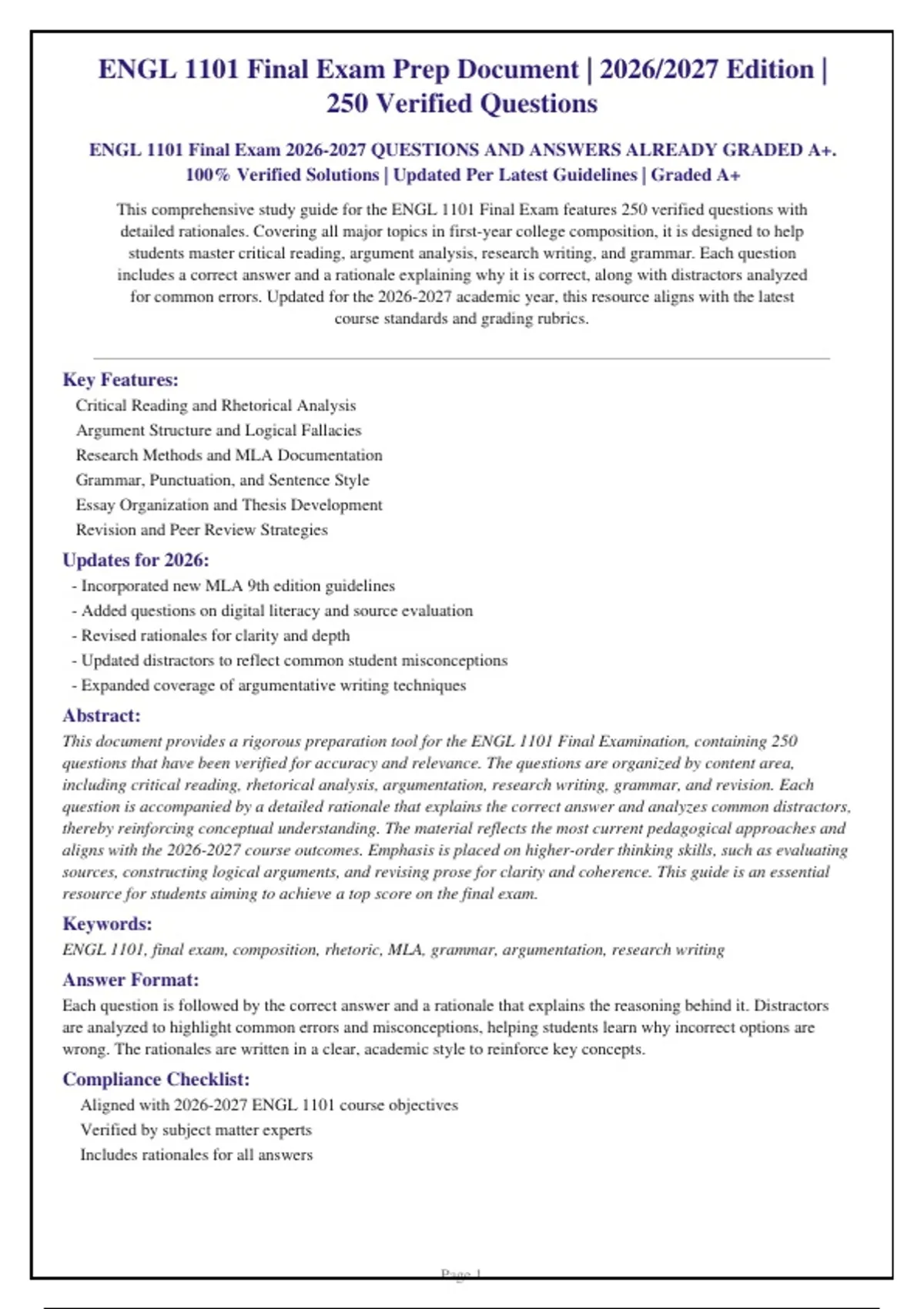 ENGL 1101 Final Exam Prep Document | 2026/2027 Edition | 250 Verified Questions

ENGL 1101 Final Exam 2026-2027 QUESTIONS AND ANSWERS ALREADY GRADED A+. 100% Verified Solutions | Updated Per Latest Guidelines | Graded A+

This comprehensive study guide for the ENGL 1101 Final Exam features 250 verified questions with detailed rationales. Covering all major topics in first-year college composition, it is designed to help students master critical reading, argument analysis, research writing, and grammar. Each question includes a correct answer and a rationale explaining why it is correct, along with distractors analyzed for common errors. Updated for the 2026-2027 academic year, this resource aligns with the latest course standards and grading rubrics.

Key Features:

Critical Reading and Rhetorical Analysis
Argument Structure and Logical Fallacies
Research Methods and MLA Documentation
Grammar, Punctuation, and Sentence Style
Essay Organization and Thesis Development
Revision and Peer Review Strategies

Updates for 2026:

- Incorporated new MLA 9th edition guidelines
- Added questions on digital literacy and source evaluation
- Revised rationales for clarity and depth
- Updated distractors to reflect common student misconceptions
- Expanded coverage of argumentative writing techniques

Abstract:

This document provides a rigorous preparation tool for the ENGL 1101 Final Examination, containing 250 questions that have been verified for accuracy and relevance. The questions are organized by content area, including critical reading, rhetorical analysis, argumentation, research writing, grammar, and revision. Each question is accompanied by a detailed rationale that explains the correct answer and analyzes common distractors, thereby reinforcing conceptual understanding. The material reflects the most current pedagogical approaches and aligns with the 2026-2027 course outcomes. Emphasis is placed on higher-order thinking skills, such as evaluating sources, constructing logical arguments, and revising prose for clarity and coherence. This guide is an essential resource for students aiming to achieve a top score on the final exam.

Keywords:

ENGL 1101, final exam, composition, rhetoric, MLA, grammar, argumentation, research writing

Answer Format:

Each question is followed by the correct answer and a rationale that explains the reasoning behind it. Distractors are analyzed to highlight common errors and misconceptions, helping students learn why incorrect options are wrong. The rationales are written in a clear, academic style to reinforce key concepts.

Compliance Checklist:

Aligned with 2026-2027 ENGL 1101 course objectives
Verified by subject matter experts
Includes rationales for all answers

Page 1